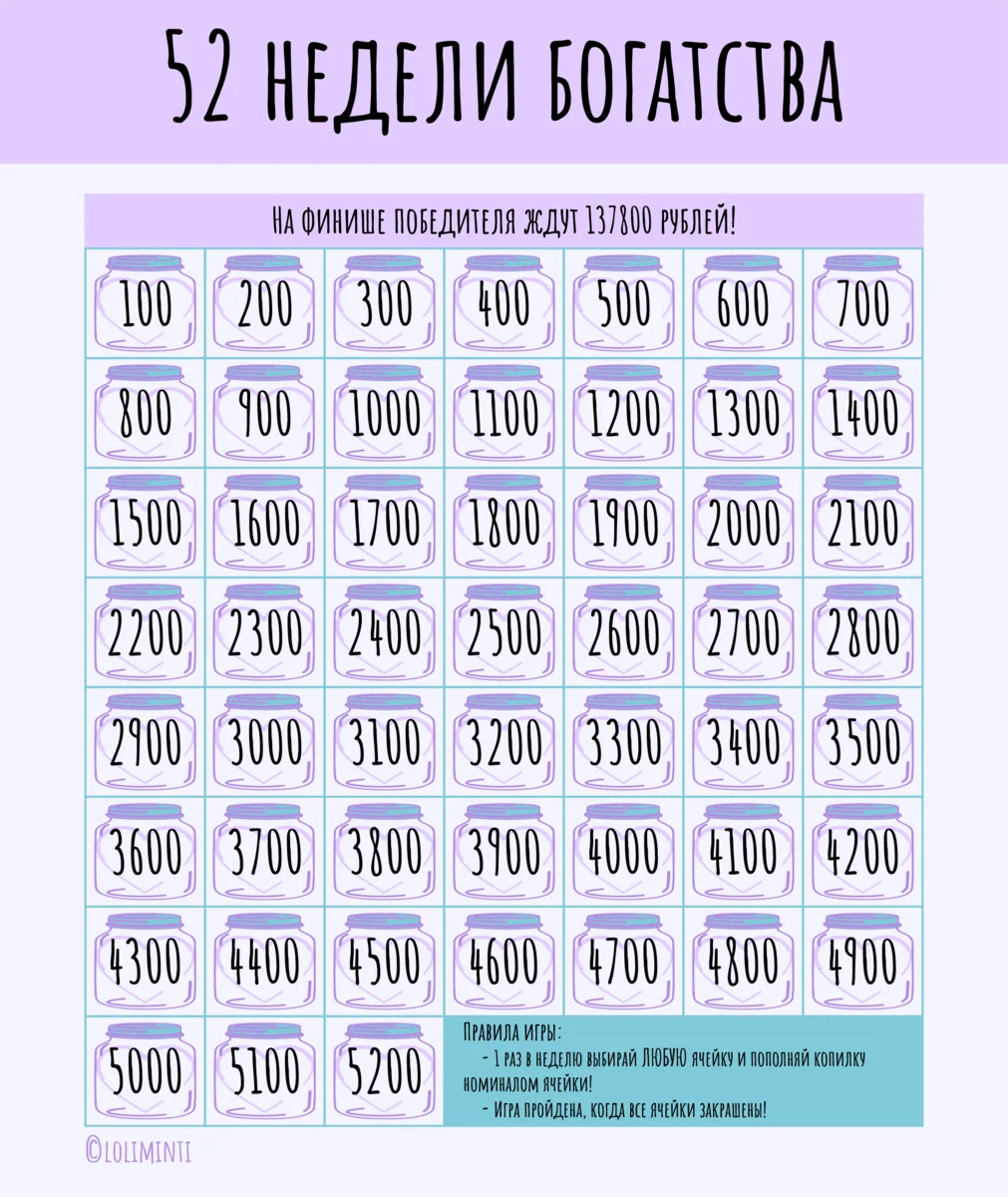 52 НЕДЕЛИ БОГАТСТВА

На финише победителя ждут 137800 рублей!

| 100 | 200 | 300 | 400 | 500 | 600 | 700 |
|---|---|---|---|---|---|---|
| 800 | 900 | 1000 | 1100 | 1200 | 1300 | 1400 |
| 1500 | 1600 | 1700 | 1800 | 1900 | 2000 | 2100 |
| 2200 | 2300 | 2400 | 2500 | 2600 | 2700 | 2800 |
| 2900 | 3000 | 3100 | 3200 | 3300 | 3400 | 3500 |
| 3600 | 3700 | 3800 | 3900 | 4000 | 4100 | 4200 |
| 4300 | 4400 | 4500 | 4600 | 4700 | 4800 | 4900 |
| 5000 | 5100 | 5200 | | | | |

Правила игры:
- 1 раз в неделю выбирай ЛЮБУЮ ячейку и пополняй копилку номиналом ячейки!
- Игра пройдена, когда все ячейки закрашены!

©LOLIMINTI